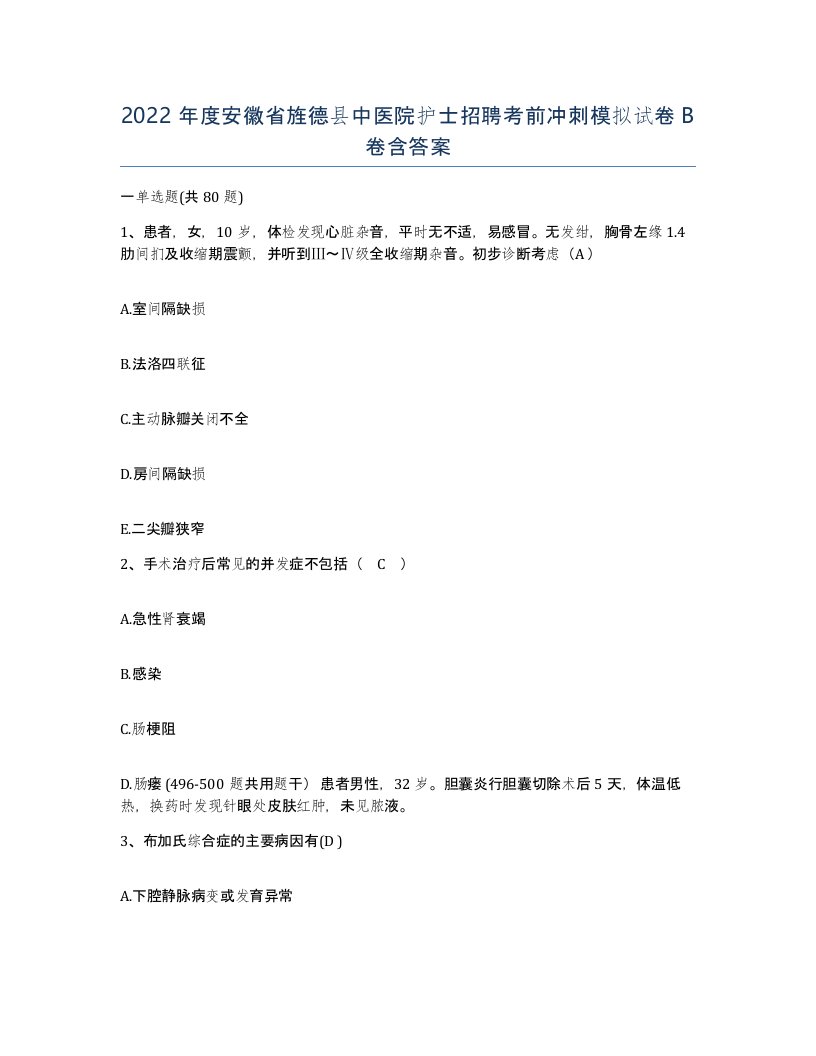 2022 年度安徽省旌德县中医院护士招聘考前冲刺模拟试卷 B 卷含答案

一单选题(共 80 题)

1、患者，女，10 岁，体检发现心脏杂音，平时无不适，易感冒。无发绀，胸骨左缘 1.4 肋间扪及收缩期震颤，并听到III～IV级全收缩期杂音。初步诊断考虑（A）

A.室间隔缺损

B.法洛四联征

C.主动脉瓣关闭不全

D.房间隔缺损

E.二尖瓣狭窄

2、手术治疗后常见的并发症不包括（ C ）

A.急性肾衰竭

B.感染

C.肠梗阻

D.肠瘘 (496-500 题共用题干) 患者男性，32 岁。胆囊炎行胆囊切除术后 5 天，体温低热，换药时发现针眼处皮肤红肿，未见脓液。

3、布加氏综合症的主要病因有(D )

A.下腔静脉病变或发育异常